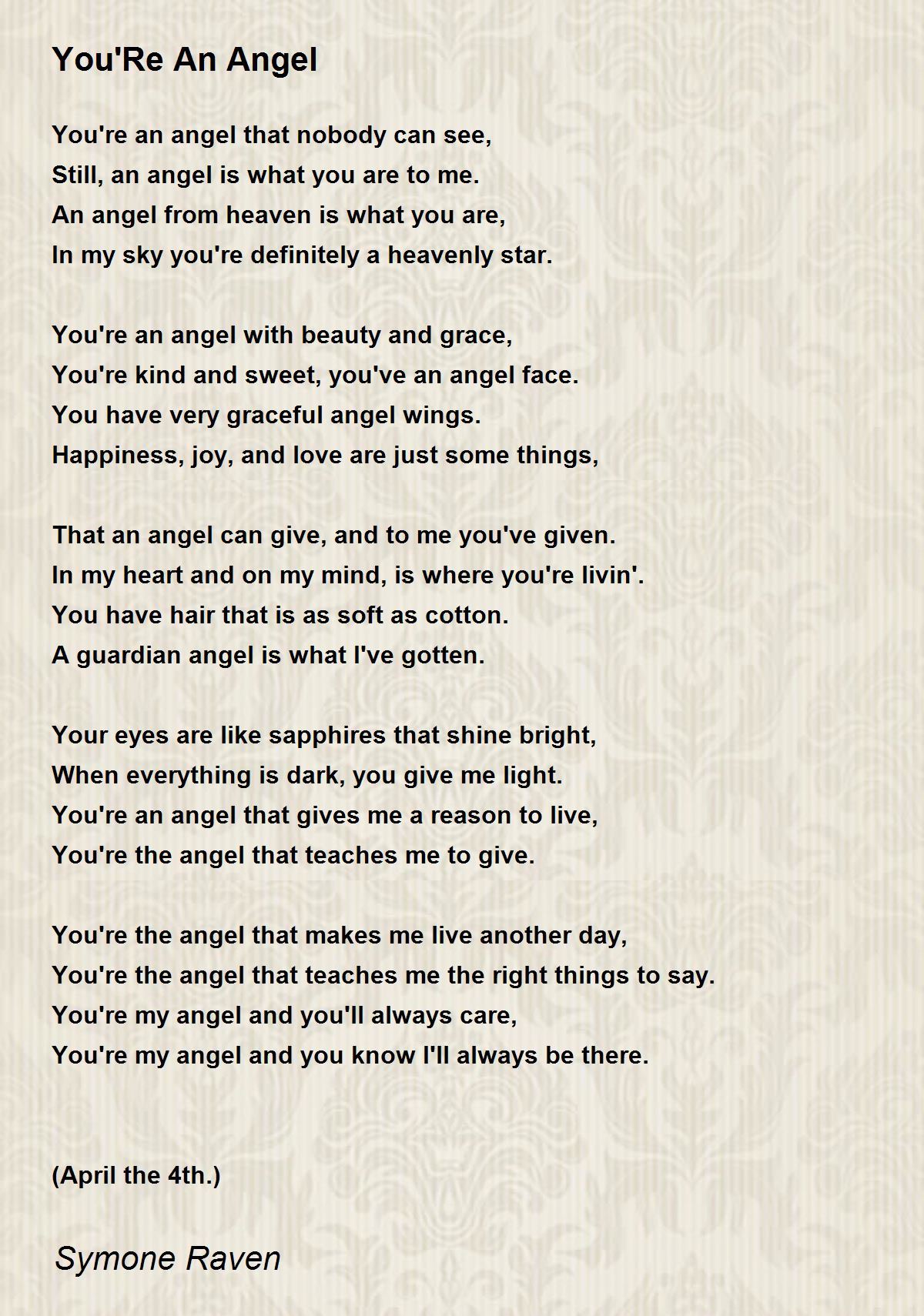 You'Re An Angel

You're an angel that nobody can see,
Still, an angel is what you are to me.
An angel from heaven is what you are,
In my sky you're definitely a heavenly star.

You're an angel with beauty and grace,
You're kind and sweet, you've an angel face.
You have very graceful angel wings.
Happiness, joy, and love are just some things,

That an angel can give, and to me you've given.
In my heart and on my mind, is where you're livin'.
You have hair that is as soft as cotton.
A guardian angel is what I've gotten.

Your eyes are like sapphires that shine bright,
When everything is dark, you give me light.
You're an angel that gives me a reason to live,
You're the angel that teaches me to give.

You're the angel that makes me live another day,
You're the angel that teaches me the right things to say.
You're my angel and you'll always care,
You're my angel and you know I'll always be there.

(April the 4th.)

Symone Raven